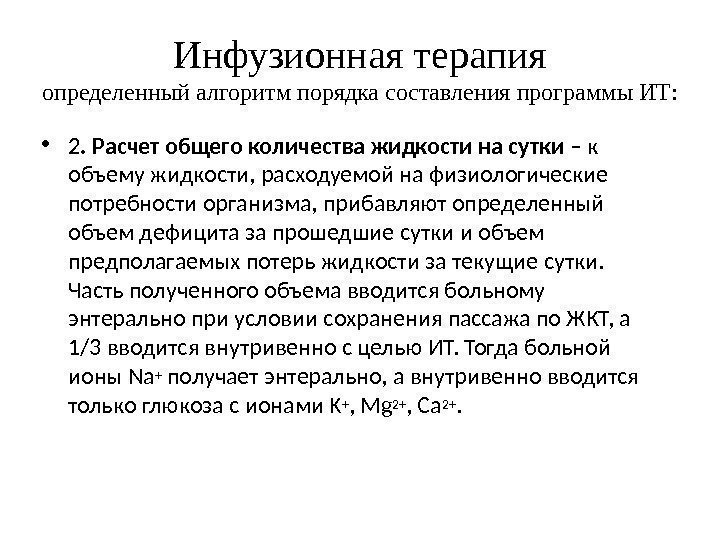 Инфузионная терапия
определенный алгоритм порядка составления программы ИТ:

• 2. Расчет общего количества жидкости на сутки – к объему жидкости, расходуемой на физиологические потребности организма, прибавляют определенный объем дефицита за прошедшие сутки и объем предполагаемых потерь жидкости за текущие сутки. Часть полученного объема вводится больному энтерально при условии сохранения пассажа по ЖКТ, а 1/3 вводится внутривенно с целью ИТ. Тогда больной ионы $Na^+$ получает энтерально, а внутривенно вводится только глюкоза с ионами $K^+$, $Mg^{2+}$, $Ca^{2+}$.